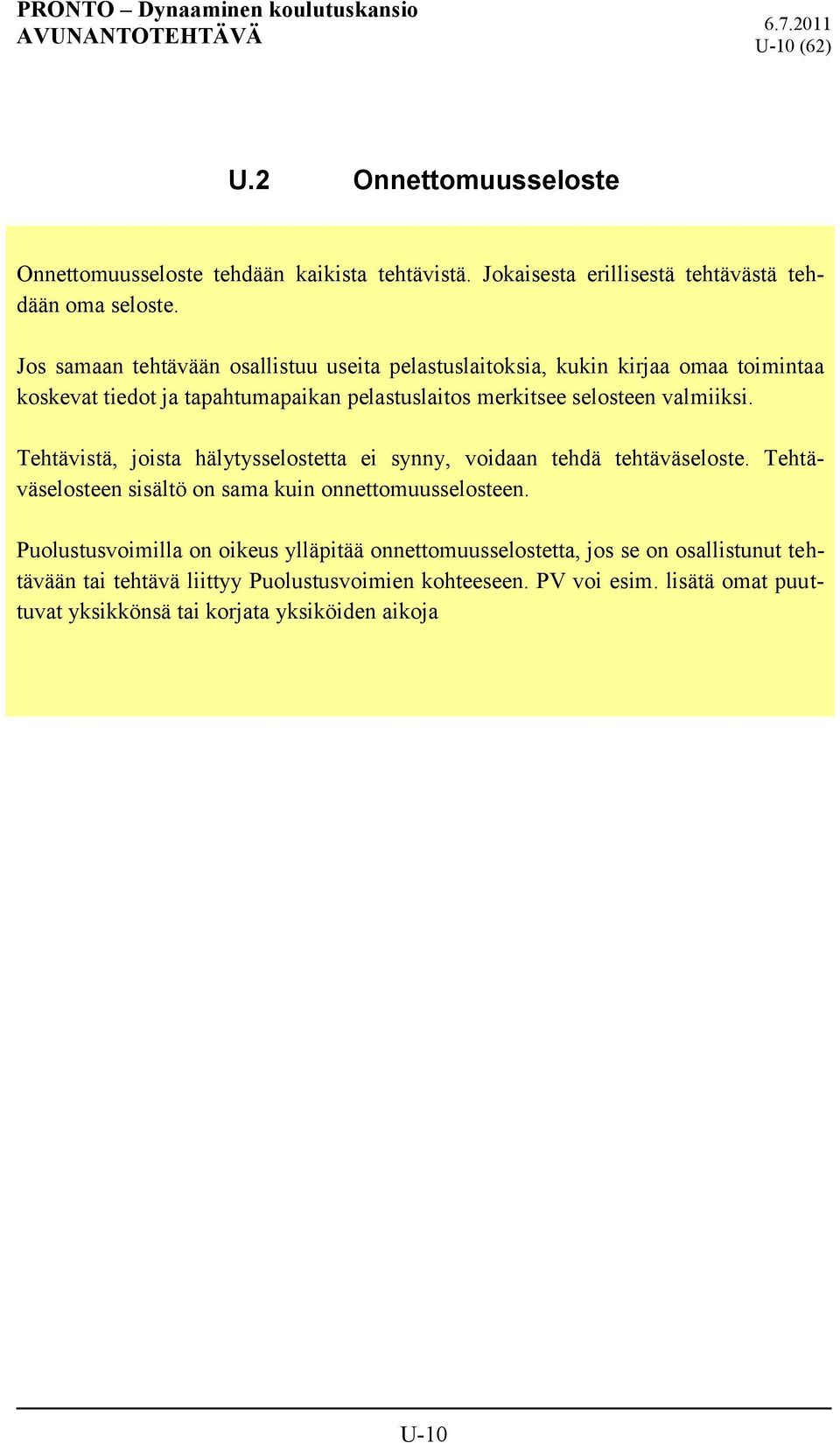 PRONTO – Dynaaminen koulutuskansio
AVUNANTOTEHTÄVÄ

6.7.2011
U-10 (62)

U.2 Onnettomuusseloste

Onnettomuusseloste tehdään kaikista tehtävistä. Jokaisesta erillisestä tehtävästä tehdään oma seloste.

Jos samaan tehtävään osallistuu useita pelastuslaitoksia, kukin kirjaa omaa toimintaa koskevat tiedot ja tapahtumapaikan pelastuslaitos merkitsee selosteen valmiiksi.

Tehtävistä, joista hälytysselostetta ei synny, voidaan tehdä tehtäväseloste. Tehtäväselosteen sisältö on sama kuin onnettomuusselosteen.

Puolustusvoimilla on oikeus ylläpitää onnettomuusselostetta, jos se on osallistunut tehtävään tai tehtävä liittyy Puolustusvoimien kohteeseen. PV voi esim. lisätä omat puuttuvat yksikkönsä tai korjata yksiköiden aikoja

U-10